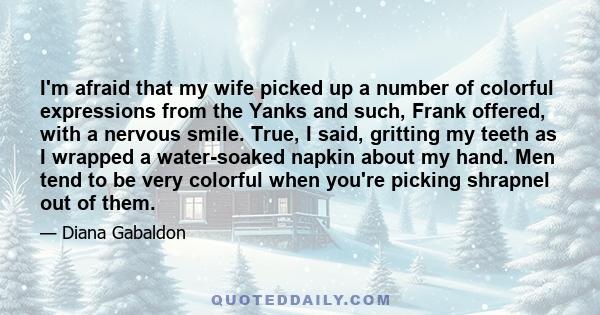 I'm afraid that my wife picked up a number of colorful expressions from the Yanks and such, Frank offered, with a nervous smile. True, I said, gritting my teeth as I wrapped a water-soaked napkin about my hand. Men tend to be very colorful when you're picking shrapnel out of them.

— Diana Gabaldon

QUOTEDDAILY.COM